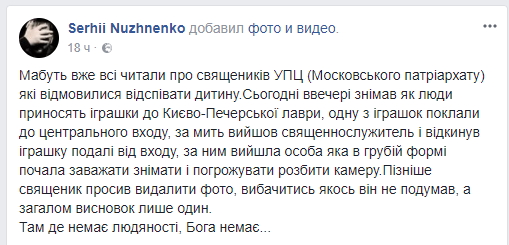 Serhii Nuzhnenko добавил фото и видео.
18 ч ·

Мабуть вже всі читали про священиків УПЦ (Московського патріархату) які відмовилися відспівати дитину.Сьогодні ввечері знімав як люди приносять іграшки до Києво-Печерської лаври, одну з іграшок поклали до центрального входу, за мить вийшов священнослужитель і відкинув іграшку подалі від входу, за ним вийшла особа яка в грубій формі почала заважати знімати і погрожувати розбити камеру.Пізніше священик просив видалити фото, вибачитись якось він не подумав, а загалом висновок лише один.
Там де немає людяності, Бога немає...